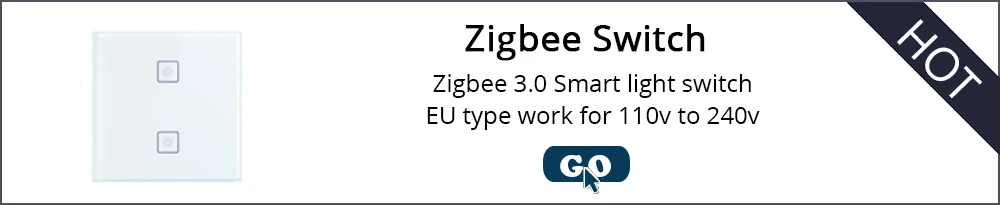 Zigbee Switch

Zigbee 3.0 Smart light switch
EU type work for 110v to 240v

GO

HOT